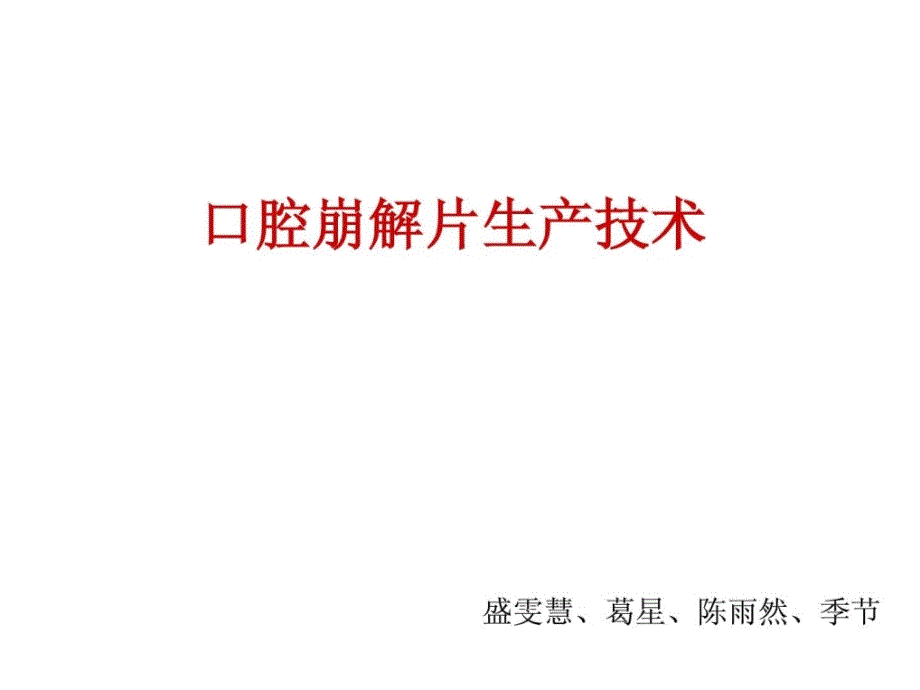 口腔崩解片生产技术

盛雯慧、葛星、陈雨然、季节